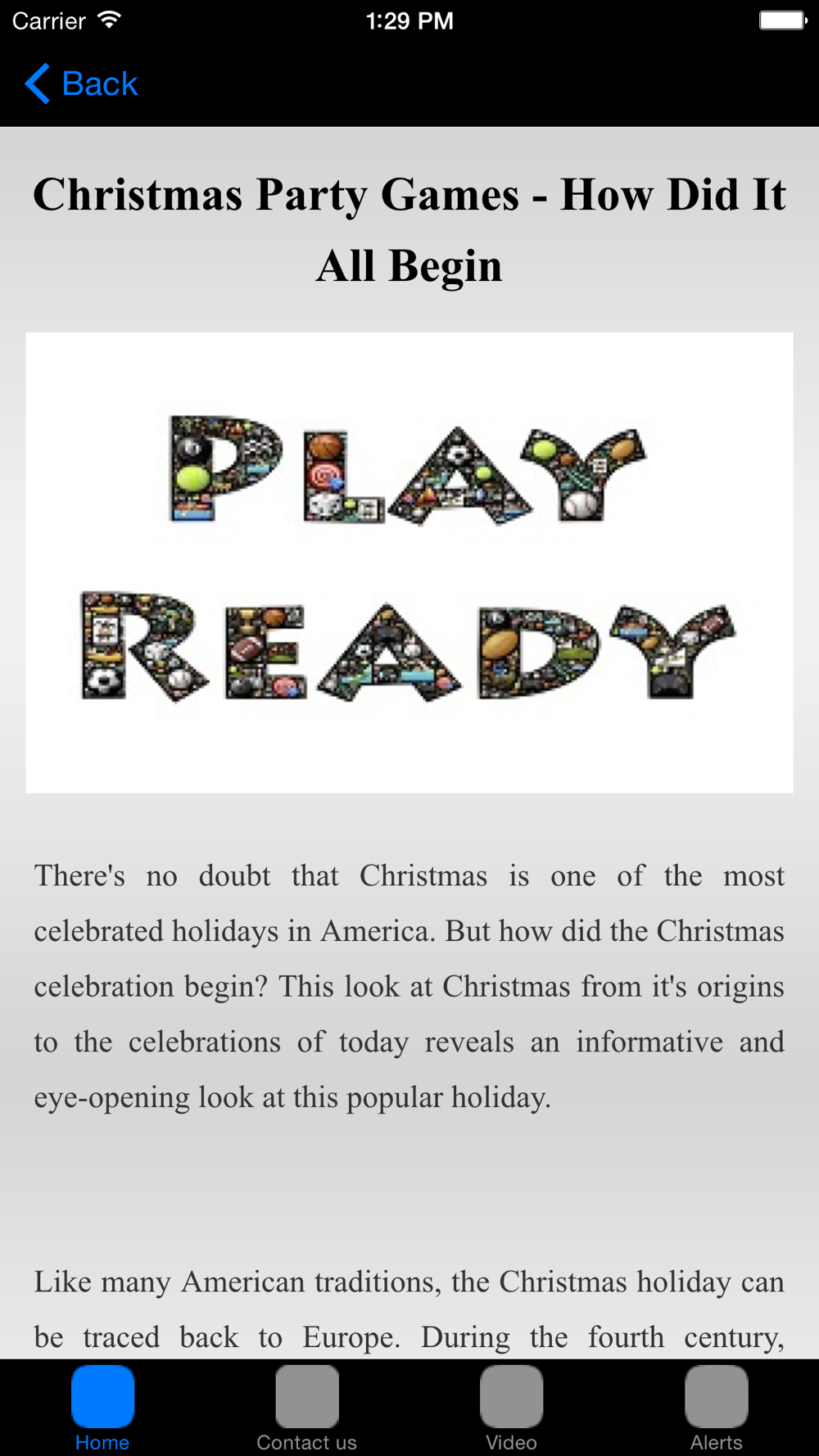 Carrier 1:29 PM

Back

Christmas Party Games - How Did It All Begin

PLAY READY

There's no doubt that Christmas is one of the most celebrated holidays in America. But how did the Christmas celebration begin? This look at Christmas from it's origins to the celebrations of today reveals an informative and eye-opening look at this popular holiday.

Like many American traditions, the Christmas holiday can be traced back to Europe. During the fourth century,

Home Contact us Video Alerts